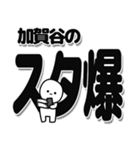 加賀谷の
スタ爆